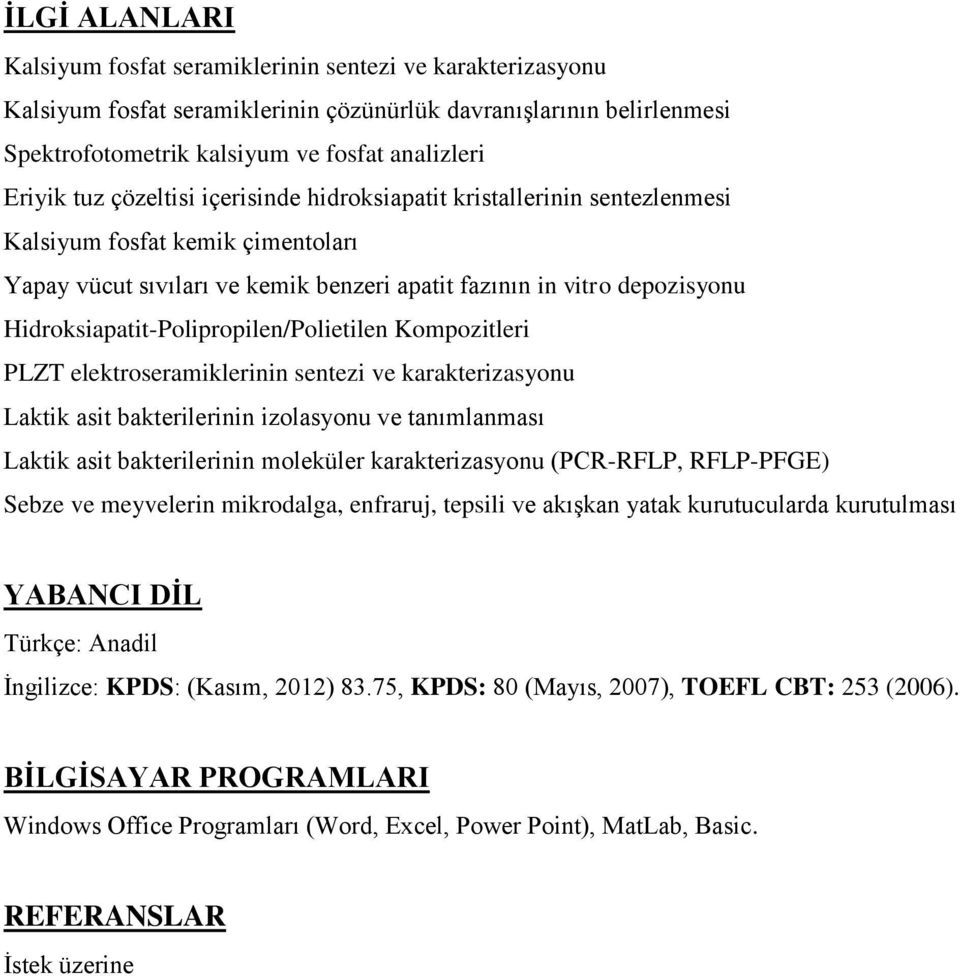 İLGİ ALANLARI

Kalsiyum fosfat seramiklerinin sentezi ve karakterizasyonu
Kalsiyum fosfat seramiklerinin çözünürlük davranışlarının belirlenmesi
Spektrofotometrik kalsiyum ve fosfat analizleri
Eriyik tuz çözeltisi içerisinde hidroksiapatit kristallerinin sentezlenmesi
Kalsiyum fosfat kemik çimentoları
Yapay vücut sıvıları ve kemik benzeri apatit fazının in vitro depozisyonu
Hidroksiapatit-Polipropilen/Polietilen Kompozitleri
PLZT elektroseramiklerinin sentezi ve karakterizasyonu
Laktik asit bakterilerinin izolasyonu ve tanımlanması
Laktik asit bakterilerinin moleküler karakterizasyonu (PCR-RFLP, RFLP-PFGE)
Sebze ve meyvelerin mikrodalga, enfraruj, tepsili ve akışkan yatak kurutucularda kurutulması

YABANCI DİL

Türkçe: Anadil
İngilizce: KPDS: (Kasım, 2012) 83.75, KPDS: 80 (Mayıs, 2007), TOEFL CBT: 253 (2006).

BİLGİSAYAR PROGRAMLARI

Windows Office Programları (Word, Excel, Power Point), MatLab, Basic.

REFERANSLAR

İstek üzerine